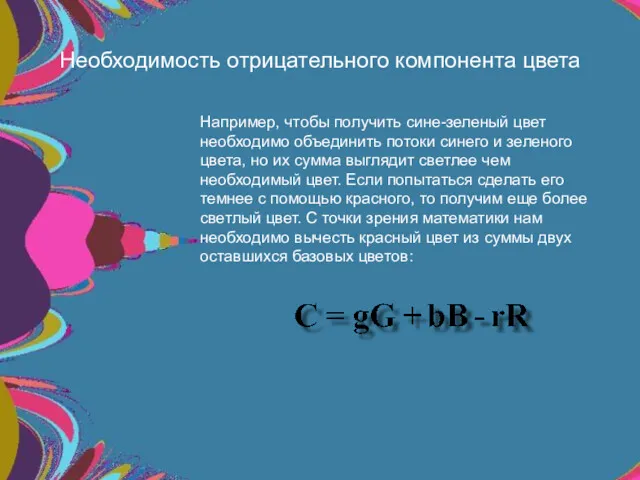 Необходимость отрицательного компонента цвета

Например, чтобы получить сине-зеленый цвет необходимо объединить потоки синего и зеленого цвета, но их сумма выглядит светлее чем необходимый цвет. Если попытаться сделать его темнее с помощью красного, то получим еще более светлый цвет. С точки зрения математики нам необходимо вычесть красный цвет из суммы двух оставшихся базовых цветов:

$C = gG + bB - rR$